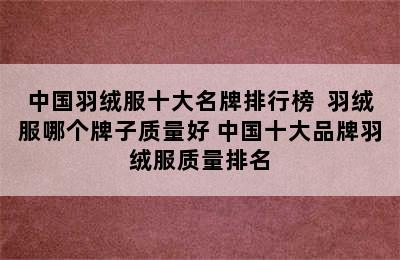 中国羽绒服十大名牌排行榜 羽绒服哪个牌子质量好 中国十大品牌羽绒服质量排名